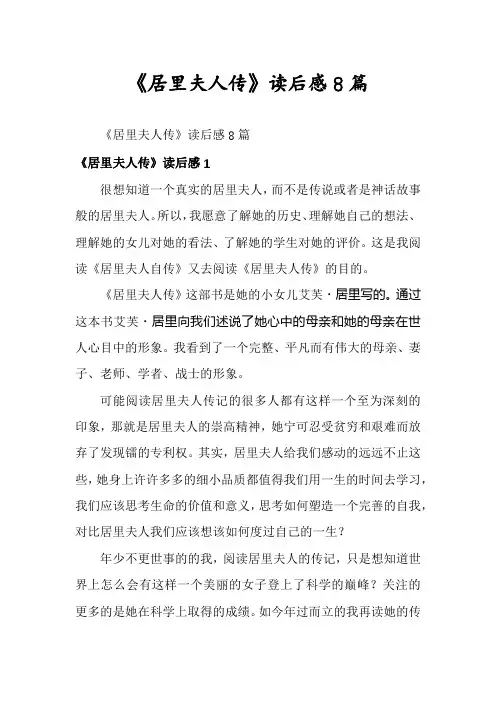 《居里夫人传》读后感8篇

《居里夫人传》读后感8篇

《居里夫人传》读后感1

很想知道一个真实的居里夫人，而不是传说或者是神话故事般的居里夫人。所以，我愿意了解她的历史、理解她自己的想法、理解她的女儿对她的看法、了解她的学生对她的评价。这是我阅读《居里夫人自传》又去阅读《居里夫人传》的目的。

《居里夫人传》这部书是她的小女儿艾芙·居里写的。通过这本书艾芙·居里向我们述说了她心中的母亲和她的母亲在世人心目中的形象。我看到了一个完整、平凡而有伟大的母亲、妻子、老师、学者、战士的形象。

可能阅读居里夫人传记的很多人都有这样一个至为深刻的印象，那就是居里夫人的崇高精神，她宁可忍受贫穷和艰难而放弃了发现镭的专利权。其实，居里夫人给我们感动的远远不止这些，她身上许许多多的细小品质都值得我们用一生的时间去学习，我们应该思考生命的价值和意义，思考如何塑造一个完善的自我，对比居里夫人我们应该想该如何度过自己的一生？

年少不更世事的的我，阅读居里夫人的传记，只是想知道世界上怎么会有这样一个美丽的女子登上了科学的巅峰？关注的更多的是她在科学上取得的成绩。如今年过而立的我再读她的传